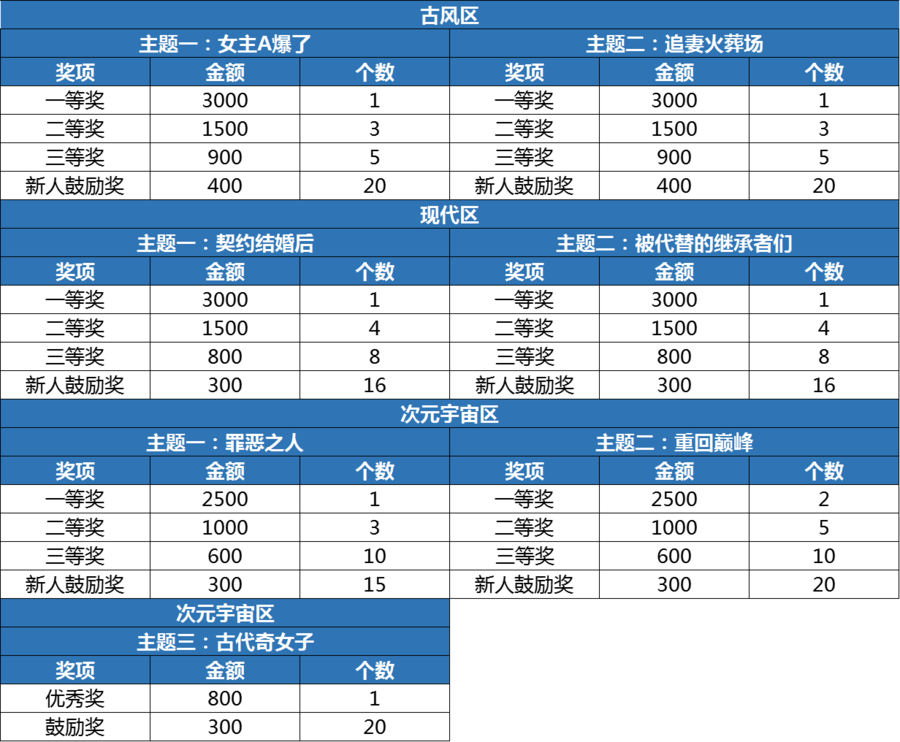 古风区

主题一：女主A爆了

| 奖项 | 金额 | 个数 |
|---|---|---|
| 一等奖 | 3000 | 1 |
| 二等奖 | 1500 | 3 |
| 三等奖 | 900 | 5 |
| 新人鼓励奖 | 400 | 20 |

主题二：追妻火葬场

| 奖项 | 金额 | 个数 |
|---|---|---|
| 一等奖 | 3000 | 1 |
| 二等奖 | 1500 | 3 |
| 三等奖 | 900 | 5 |
| 新人鼓励奖 | 400 | 20 |

现代区

主题一：契约结婚后

| 奖项 | 金额 | 个数 |
|---|---|---|
| 一等奖 | 3000 | 1 |
| 二等奖 | 1500 | 4 |
| 三等奖 | 800 | 8 |
| 新人鼓励奖 | 300 | 16 |

主题二：被代替的继承者们

| 奖项 | 金额 | 个数 |
|---|---|---|
| 一等奖 | 3000 | 1 |
| 二等奖 | 1500 | 4 |
| 三等奖 | 800 | 8 |
| 新人鼓励奖 | 300 | 16 |

次元宇宙区

主题一：罪恶之人

| 奖项 | 金额 | 个数 |
|---|---|---|
| 一等奖 | 2500 | 1 |
| 二等奖 | 1000 | 3 |
| 三等奖 | 600 | 10 |
| 新人鼓励奖 | 300 | 15 |

主题二：重回巅峰

| 奖项 | 金额 | 个数 |
|---|---|---|
| 一等奖 | 2500 | 2 |
| 二等奖 | 1000 | 5 |
| 三等奖 | 600 | 10 |
| 新人鼓励奖 | 300 | 20 |

次元宇宙区

主题三：古代奇女子

| 奖项 | 金额 | 个数 |
|---|---|---|
| 优秀奖 | 800 | 1 |
| 鼓励奖 | 300 | 20 |